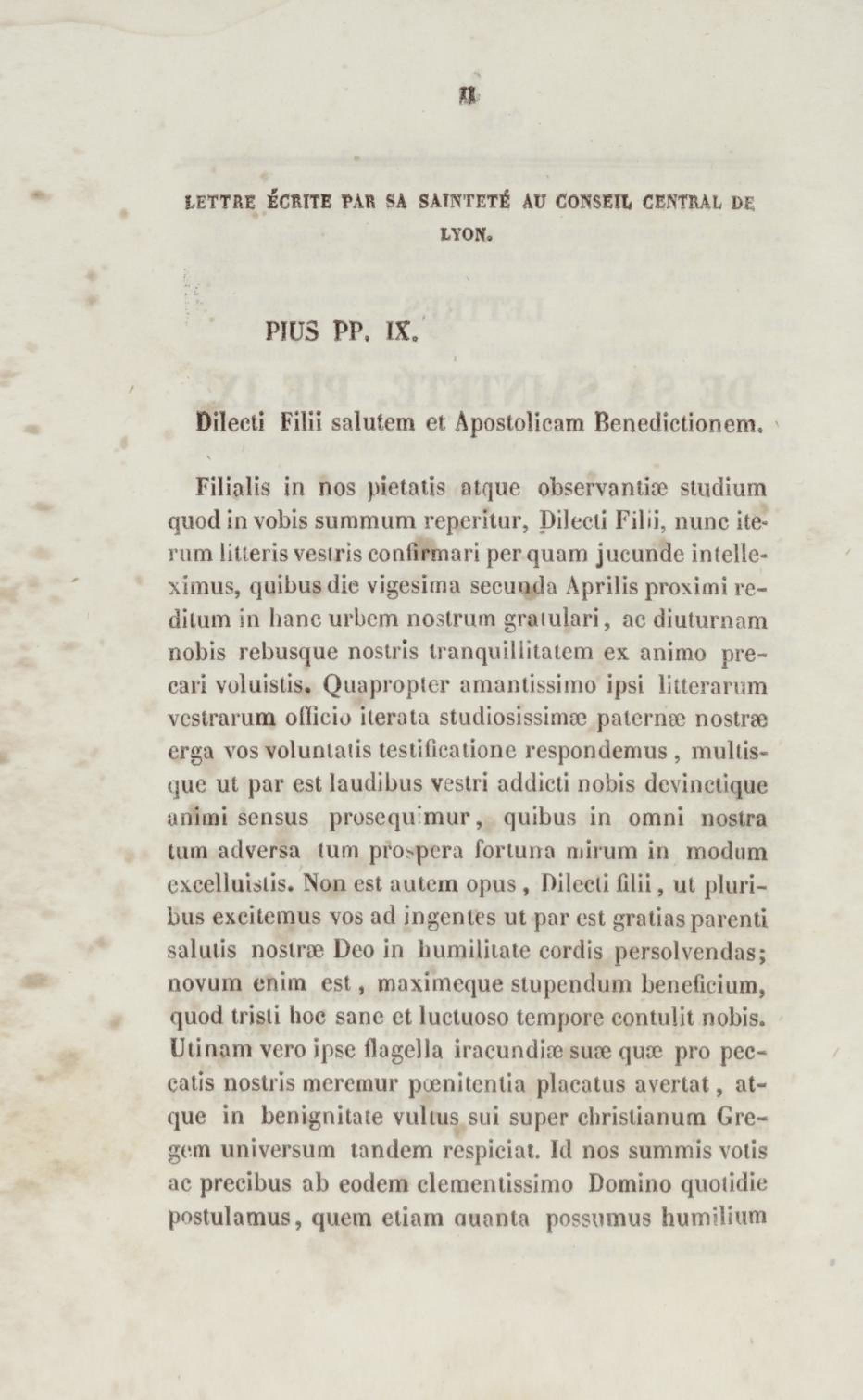 II

LETTRE ÉCRITE PAR SA SAINTETÉ AU CONSEIL CENTRAL DE LYON.

PIUS PP. IX.

Dilecti Filii salutem et Apostolicam Benedictionem.

Filialis in nos pietatis atque observantiæ studium quod in vobis summum reperitur, Dilecti Filii, nunc iterum litteris vestris confirmari per quam jucunde intelleximus, quibus die vigesima secunda Aprilis proximi reditum in hanc urbem nostrum gratulari, ac diuturnam nobis rebusque nostris tranquillitatem ex animo precari voluistis. Quapropter amantissimo ipsi litterarum vestrarum officio iterata studiosissimæ paternæ nostræ erga vos voluntatis testificatione respondemus, multisque ut par est laudibus vestri addicti nobis devinctique animi sensus prosequimur, quibus in omni nostra tum adversa tum prospera fortuna mirum in modum excelluistis. Non est autem opus, Dilecti filii, ut pluribus excitemus vos ad ingentes ut par est gratias parenti salutis nostræ Deo in humilitate cordis persolvendas; novum enim est, maximeque stupendum beneficium, quod tristi hoc sane et luctuoso tempore contulit nobis. Utinam vero ipse flagella iracundiæ suæ quæ pro peccatis nostris meremur pœnitentia placatus avertat, atque in benignitate vultus sui super christianum Gregem universum tandem respiciat. Id nos summis votis ac precibus ab eodem clementissimo Domino quotidie postulamus, quem etiam quanta possumus humilium